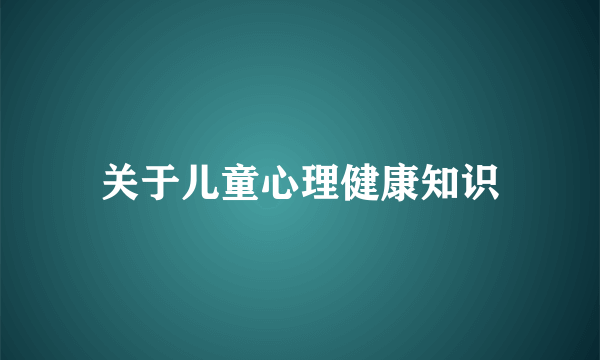 关于儿童心理健康知识